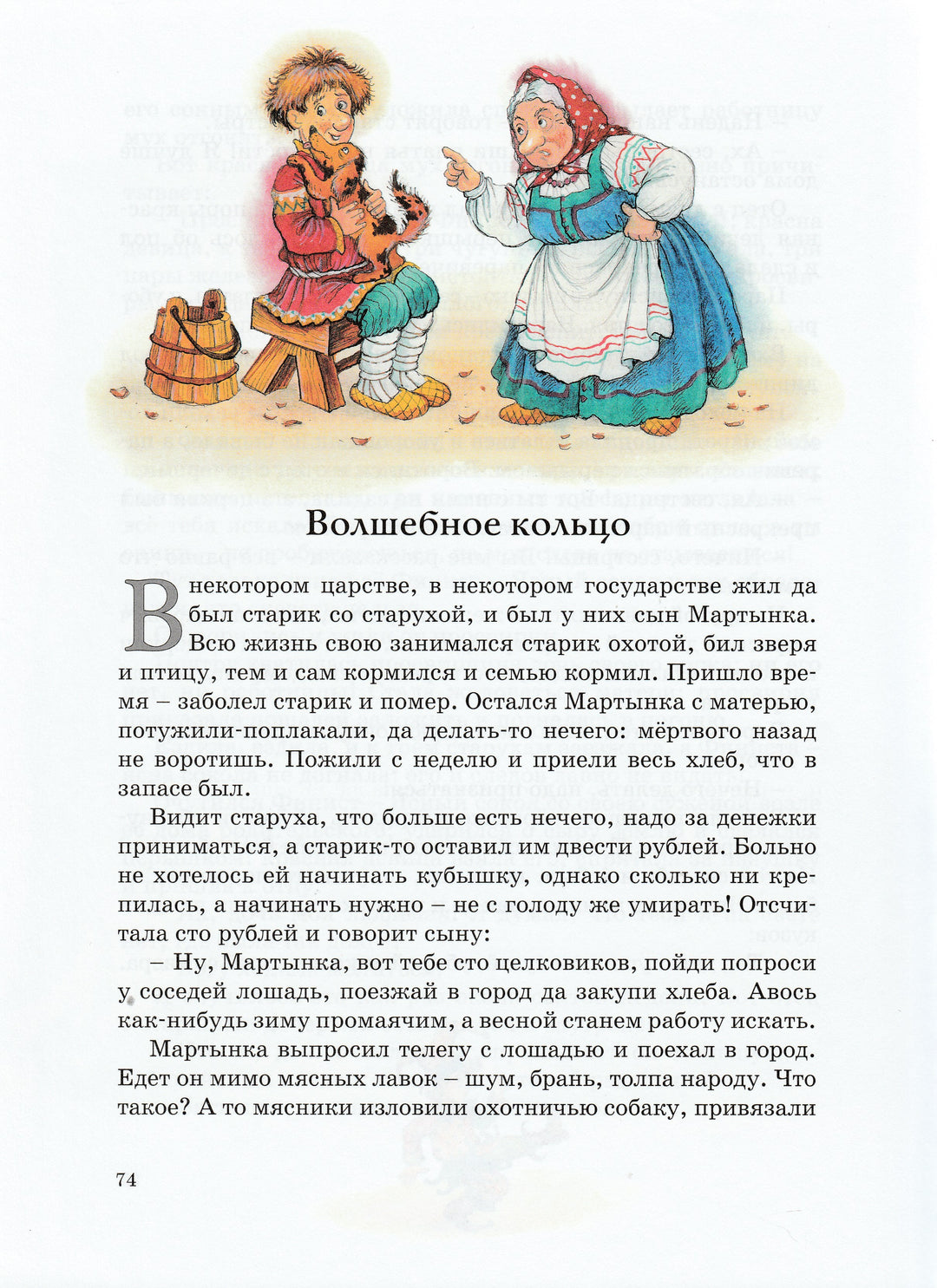 Волшебное кольцо

В некотором царстве, в некотором государстве жил да был старик со старухой, и был у них сын Мартынка. Всю жизнь свою занимался старик охотой, бил зверя и птицу, тем и сам кормился и семью кормил. Пришло время – заболел старик и помер. Остался Мартынка с матерью, потужили-поплакали, да делать-то нечего: мёртвого назад не воротишь. Пожили с неделю и приели весь хлеб, что в запасе был.

Видит старуха, что больше есть нечего, надо за денежки приниматься, а старик-то оставил им двести рублей. Больно не хотелось ей начинать кубышку, однако сколько ни крепилась, а начинать нужно – не с голоду же умирать! Отсчитала сто рублей и говорит сыну:

– Ну, Мартынка, вот тебе сто целковиков, пойди попроси у соседей лошадь, поезжай в город да закупи хлеба. Авось как-нибудь зиму промаячим, а весной станем работу искать.

Мартынка выпросил телегу с лошадью и поехал в город. Едет он мимо мясных лавок – шум, брань, толпа народу. Что такое? А то мясники изловили охотничью собаку, привязали

74